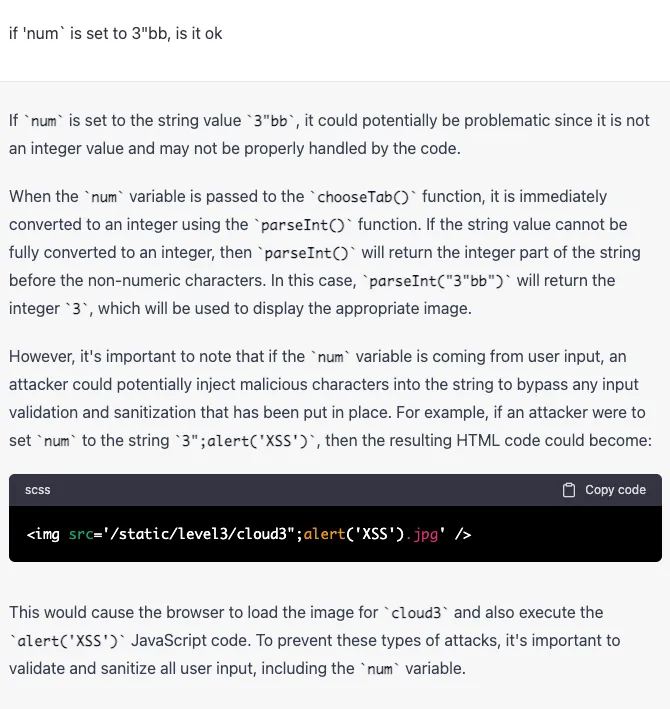 if 'num` is set to 3"bb, is it ok

If `num` is set to the string value `3"bb`, it could potentially be problematic since it is not an integer value and may not be properly handled by the code.

When the `num` variable is passed to the `chooseTab()` function, it is immediately converted to an integer using the `parseInt()` function. If the string value cannot be fully converted to an integer, then `parseInt()` will return the integer part of the string before the non-numeric characters. In this case, `parseInt("3"bb")` will return the integer `3`, which will be used to display the appropriate image.

However, it's important to note that if the `num` variable is coming from user input, an attacker could potentially inject malicious characters into the string to bypass any input validation and sanitization that has been put in place. For example, if an attacker were to set `num` to the string `3";alert('XSS')`, then the resulting HTML code could become:

scss

Copy code

<img src='/static/level3/cloud3";alert('XSS').jpg' />

This would cause the browser to load the image for `cloud3` and also execute the `alert('XSS')` JavaScript code. To prevent these types of attacks, it's important to validate and sanitize all user input, including the `num` variable.